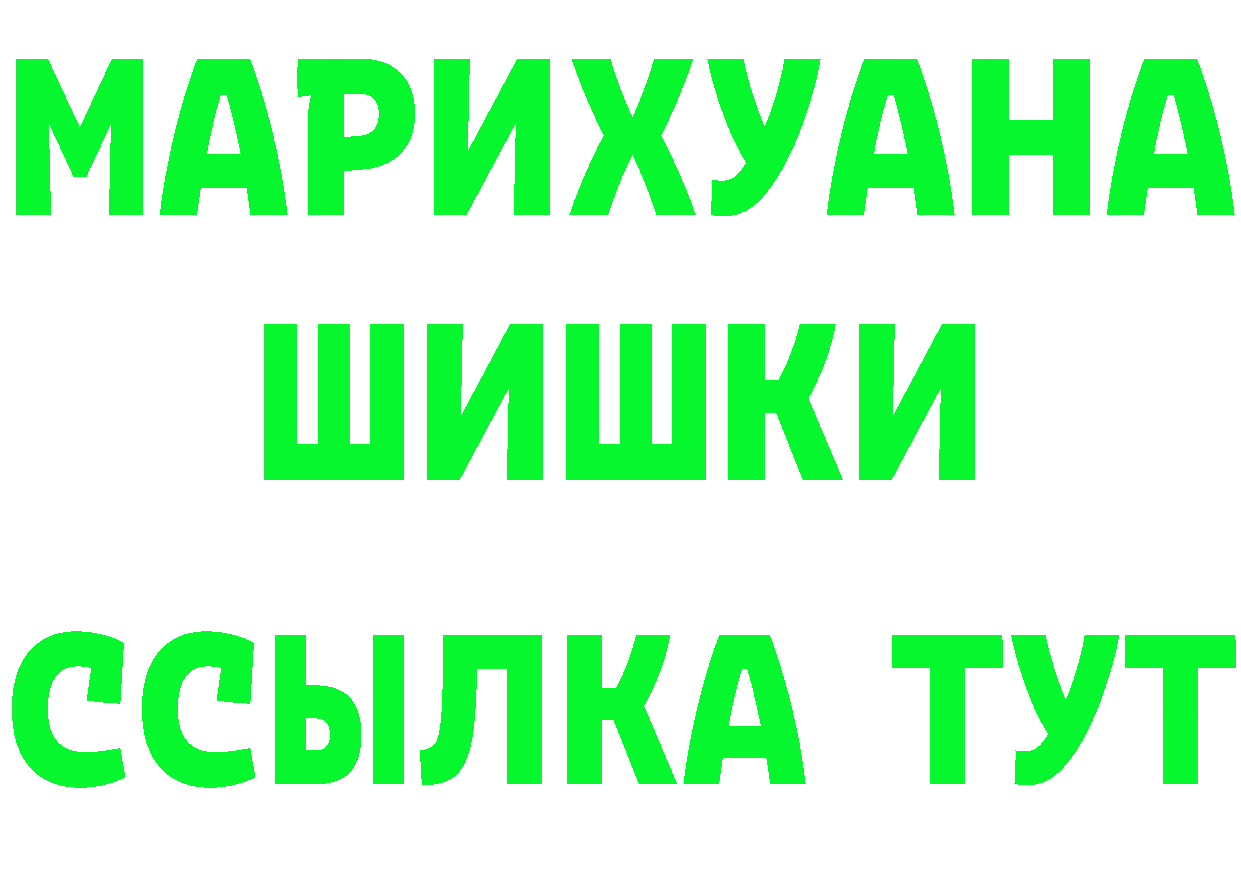 МАРИХУАНА
ШИШКИ
ССЫЛКА ТУТ